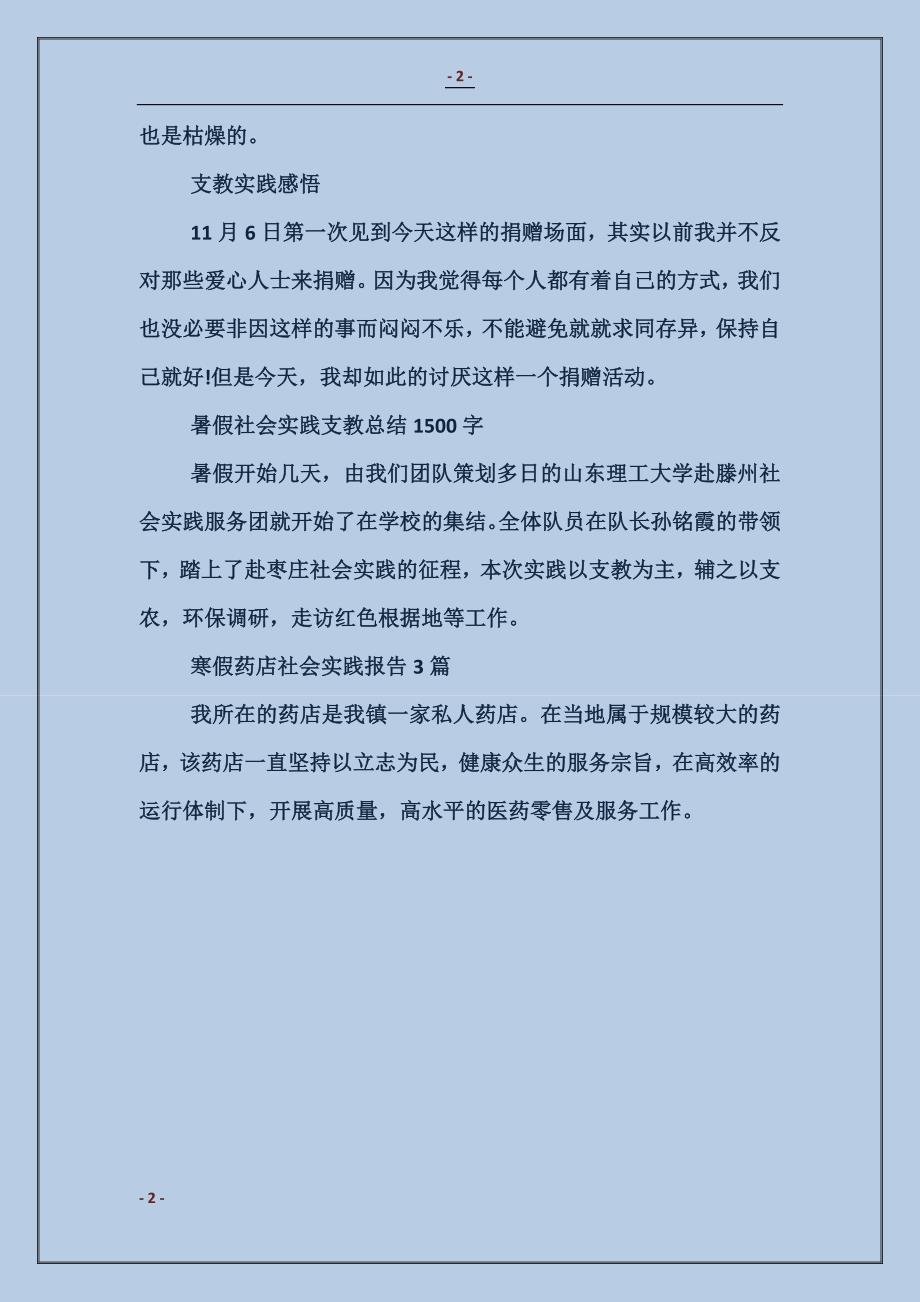 - 2 -

也是枯燥的。

支教实践感悟

11 月 6 日第一次见到今天这样的捐赠场面，其实以前我并不反对那些爱心人士来捐赠。因为我觉得每个人都有着自己的方式，我们也没必要非因这样的事而闷闷不乐，不能避免就就求同存异，保持自己就好!但是今天，我却如此的讨厌这样一个捐赠活动。

暑假社会实践支教总结 1500 字

暑假开始几天，由我们团队策划多日的山东理工大学赴滕州社会实践服务团就开始了在学校的集结。全体队员在队长孙铭霞的带领下，踏上了赴枣庄社会实践的征程，本次实践以支教为主，辅之以支农，环保调研，走访红色根据地等工作。

寒假药店社会实践报告 3 篇

我所在的药店是我镇一家私人药店。在当地属于规模较大的药店，该药店一直坚持以立志为民，健康众生的服务宗旨，在高效率的运行体制下，开展高质量，高水平的医药零售及服务工作。

- 2 -